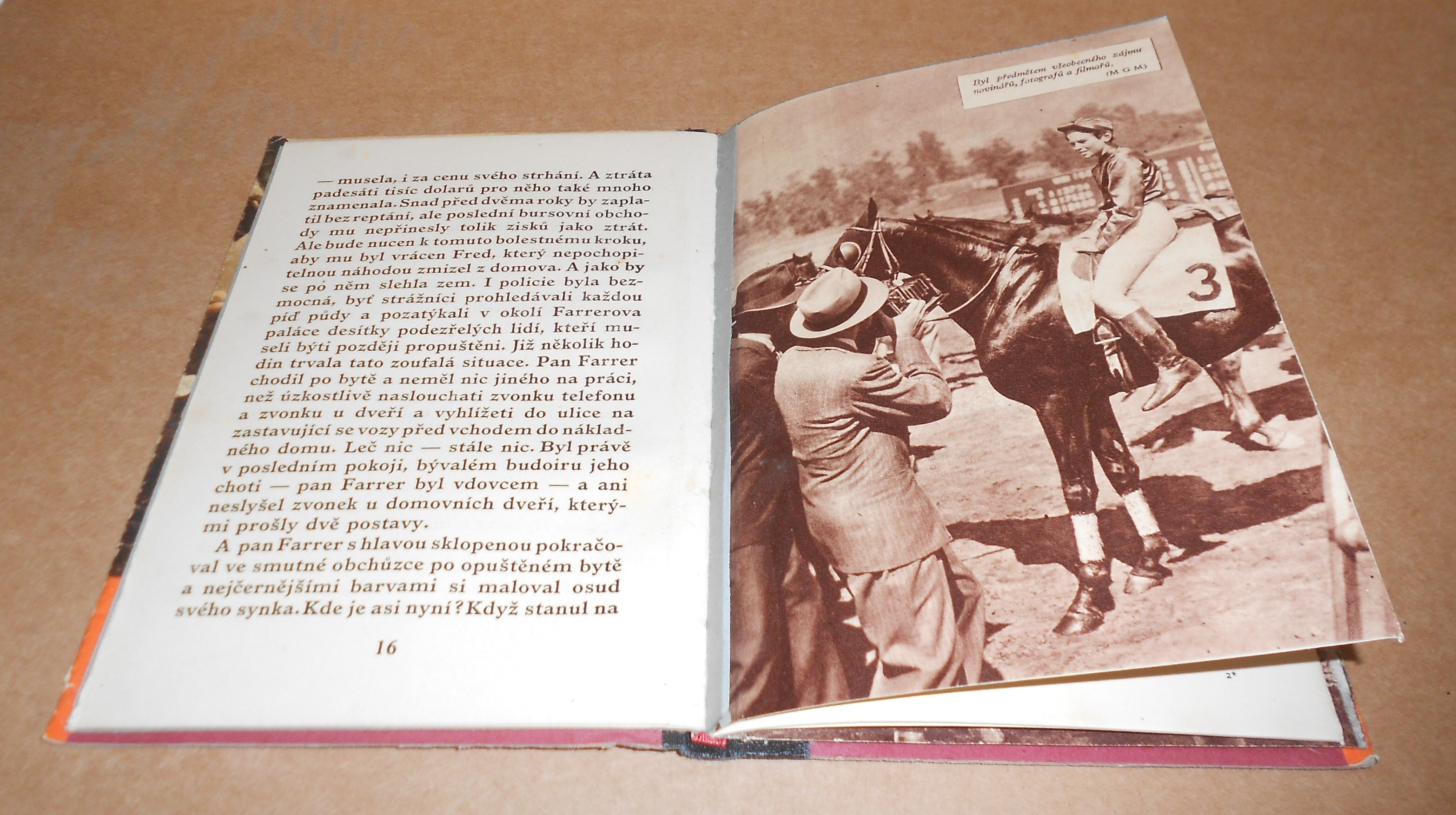 — musela, i za cenu svého strhání. A ztráta padesáti tisíc dolarů pro něho také mnoho znamenala. Snad před dvěma roky by zaplatil bez reptání, ale poslední bursovní obchody mu nepřinesly tolik zisků jako ztrát. Ale bude nucen k tomuto bolestnému kroku, aby mu byl vrácen Fred, který nepochopitelnou náhodou zmizel z domova. A jako by se po něm slehla zem. I policie byla bezmocná, byť strážníci prohledávali každou píď půdy a pozatýkali v okolí Farrerova paláce desítky podezřelých lidí, kteří museli býti později propuštěni. Již několik hodin trvala tato zoufalá situace. Pan Farrer chodil po bytě a neměl nic jiného na práci, než úzkostlivě naslouchati zvonku telefonu a zvonku u dveří a vyhlížeti do ulice na zastavující se vozy před vchodem do nákladného domu. Leč nic — stále nic. Byl právě v posledním pokoji, bývalém budoiru jeho choti — pan Farrer byl vdovcem — a ani neslyšel zvonek u domovních dveří, kterými prošly dvě postavy.

A pan Farrer s hlavou sklopenou pokračoval ve smutné obchůzce po opuštěném bytě a nejčernějšími barvami si maloval osud svého synka. Kde je asi nyní? Když stanul na

16

Byl předmětem všeobecného zájmu novinářů, fotografů a filmařů.
(M G M)

3

2*